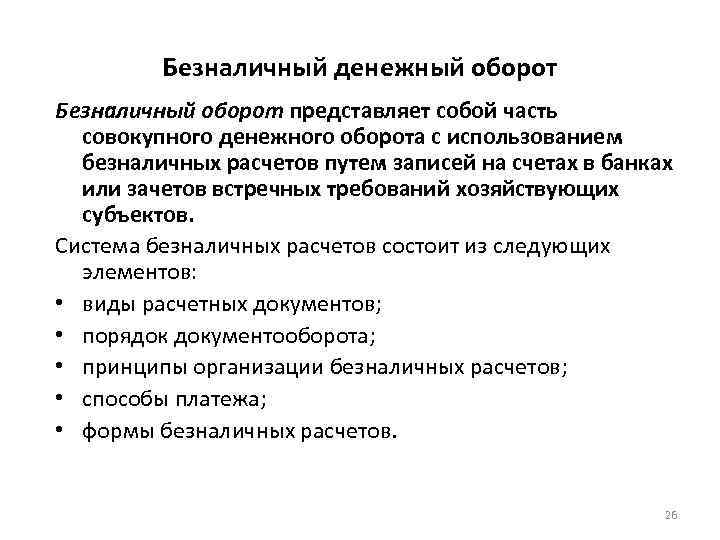 Безналичный денежный оборот

Безналичный оборот представляет собой часть совокупного денежного оборота с использованием безналичных расчетов путем записей на счетах в банках или зачетов встречных требований хозяйствующих субъектов.

Система безналичных расчетов состоит из следующих элементов:

• виды расчетных документов;
• порядок документооборота;
• принципы организации безналичных расчетов;
• способы платежа;
• формы безналичных расчетов.

26